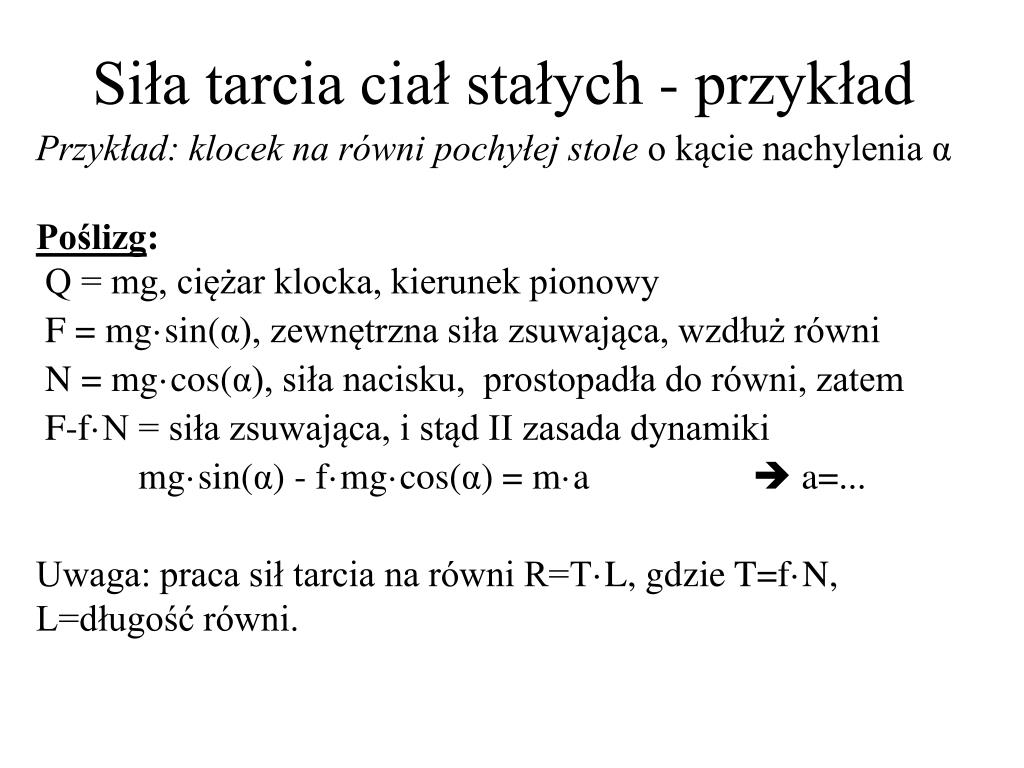 Siła tarcia ciał stałych - przykład

Przykład: klocek na równi pochyłej stole o kącie nachylenia α

Poślizg:

Q = mg, ciężar klocka, kierunek pionowy

F = mg·sin(α), zewnętrzna siła zsuwająca, wzdłuż równi

N = mg·cos(α), siła nacisku, prostopadła do równi, zatem

F-f·N = siła zsuwająca, i stąd II zasada dynamiki

mg·sin(α) - f·mg·cos(α) = m·a ➔ a=...

Uwaga: praca sił tarcia na równi R=T·L, gdzie T=f·N, L=długość równi.